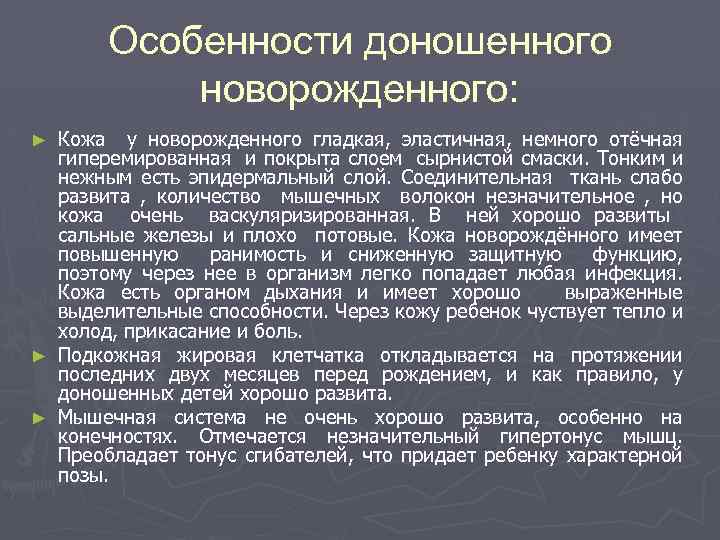 Особенности доношенного новорожденного:

► Кожа у новорожденного гладкая, эластичная, немного отёчная гиперемированная и покрыта слоем сырнистой смаски. Тонким и нежным есть эпидермальный слой. Соединительная ткань слабо развита , количество мышечных волокон незначительное , но кожа очень васкуляризированная. В ней хорошо развиты сальные железы и плохо потовые. Кожа новорождённого имеет повышенную ранимость и сниженную защитную функцию, поэтому через нее в организм легко попадает любая инфекция. Кожа есть органом дыхания и имеет хорошо выраженные выделительные способности. Через кожу ребенок чуствует тепло и холод, прикасание и боль.

► Подкожная жировая клетчатка откладывается на протяжении последних двух месяцев перед рождением, и как правило, у доношенных детей хорошо развита.

► Мышечная система не очень хорошо развита, особенно на конечностях. Отмечается незначительный гипертонус мышц. Преобладает тонус сгибателей, что придает ребенку характерной позы.